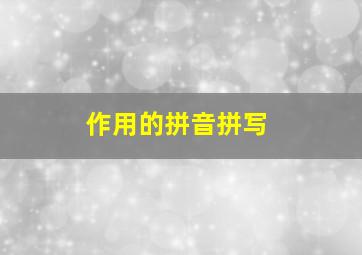 作用的拼音拼写